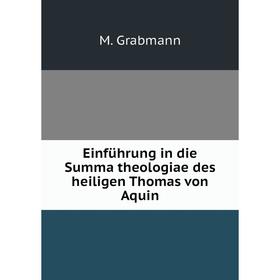 M. Grabmann

Einführung in die Summa theologiae des heiligen Thomas von Aquin